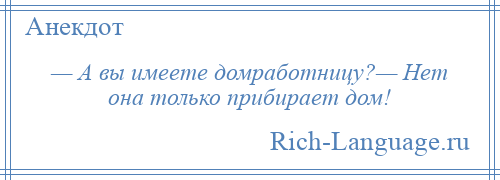 Анекдот

— А вы имеете домработницу?— Нет она только прибирает дом!

Rich-Language.ru